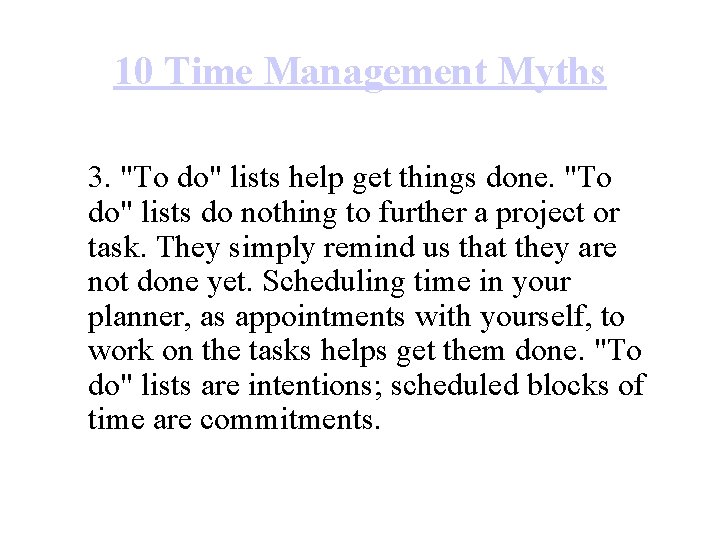 10 Time Management Myths

3. "To do" lists help get things done. "To do" lists do nothing to further a project or task. They simply remind us that they are not done yet. Scheduling time in your planner, as appointments with yourself, to work on the tasks helps get them done. "To do" lists are intentions; scheduled blocks of time are commitments.